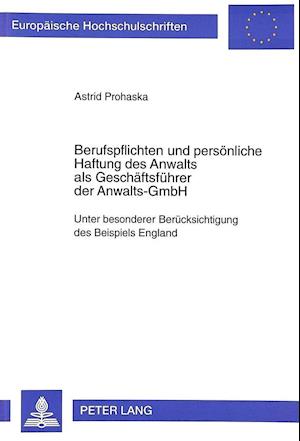 Europäische Hochschulschriften

Astrid Prohaska

Berufspflichten und persönliche Haftung des Anwalts als Geschäftsführer der Anwalts-GmbH

Unter besonderer Berücksichtigung des Beispiels England

PETER LANG